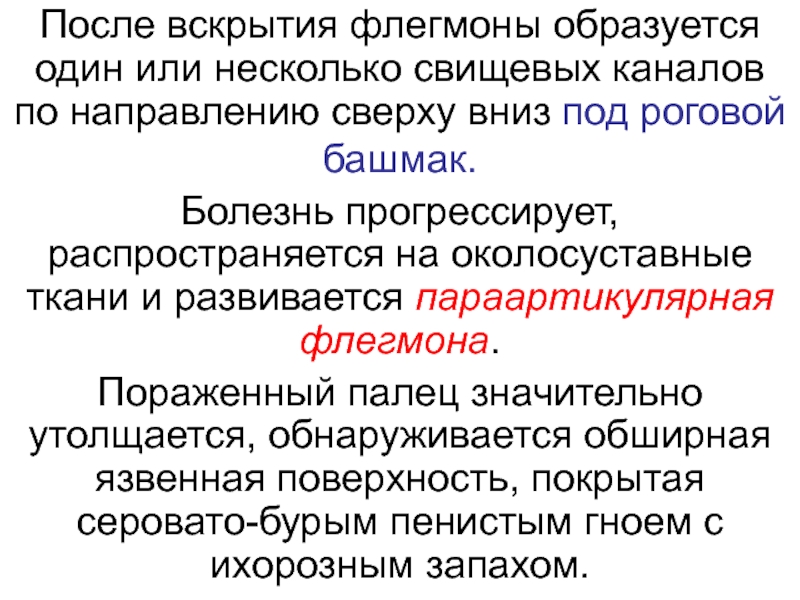 После вскрытия флегмоны образуется один или несколько свищевых каналов по направлению сверху вниз под роговой башмак.

Болезнь прогрессирует, распространяется на околосуставные ткани и развивается параартикулярная флегмона.

Пораженный палец значительно утолщается, обнаруживается обширная язвенная поверхность, покрытая серовато-бурым пенистым гноем с ихорозным запахом.